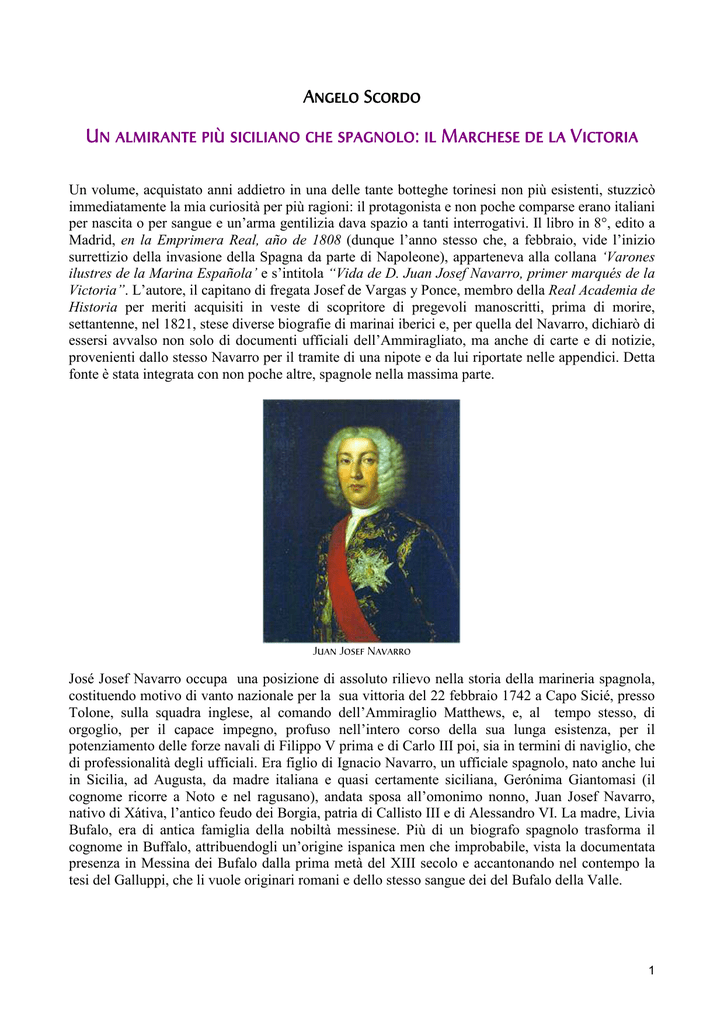 ANGELO SCORDO

UN ALMIRANTE PIÙ SICILIANO CHE SPAGNOLO: IL MARCHESE DE LA VICTORIA

Un volume, acquistato anni addietro in una delle tante botteghe torinesi non più esistenti, stuzzicò immediatamente la mia curiosità per più ragioni: il protagonista e non poche comparse erano italiani per nascita o per sangue e un'arma gentilizia dava spazio a tanti interrogativi. Il libro in 8°, edito a Madrid, en la Emprimera Real, año de 1808 (dunque l'anno stesso che, a febbraio, vide l'inizio surrettizio della invasione della Spagna da parte di Napoleone), apparteneva alla collana 'Varones ilustres de la Marina Española' e s'intitola "Vida de D. Juan Josef Navarro, primer marqués de la Victoria". L'autore, il capitano di fregata Josef de Vargas y Ponce, membro della Real Academia de Historia per meriti acquisiti in veste di scopritore di pregevoli manoscritti, prima di morire, settantenne, nel 1821, stese diverse biografie di marinai iberici e, per quella del Navarro, dichiarò di essersi avvalso non solo di documenti ufficiali dell'Ammiragliato, ma anche di carte e di notizie, provenienti dallo stesso Navarro per il tramite di una nipote e da lui riportate nelle appendici. Detta fonte è stata integrata con non poche altre, spagnole nella massima parte.

JUAN JOSEF NAVARRO

José Josef Navarro occupa una posizione di assoluto rilievo nella storia della marineria spagnola, costituendo motivo di vanto nazionale per la sua vittoria del 22 febbraio 1742 a Capo Sicié, presso Tolone, sulla squadra inglese, al comando dell'Ammiraglio Matthews, e, al tempo stesso, di orgoglio, per il capace impegno, profuso nell'intero corso della sua lunga esistenza, per il potenziamento delle forze navali di Filippo V prima e di Carlo III poi, sia in termini di naviglio, che di professionalità degli ufficiali. Era figlio di Ignacio Navarro, un ufficiale spagnolo, nato anche lui in Sicilia, ad Augusta, da madre italiana e quasi certamente siciliana, Gerónima Giantomasi (il cognome ricorre a Noto e nel ragusano), andata sposa all'omonimo nonno, Juan Josef Navarro, nativo di Xátiva, l'antico feudo dei Borgia, patria di Callisto III e di Alessandro VI. La madre, Livia Bufalo, era di antica famiglia della nobiltà messinese. Più di un biografo spagnolo trasforma il cognome in Buffalo, attribuendogli un'origine ispanica men che improbabile, vista la documentata presenza in Messina dei Bufalo dalla prima metà del XIII secolo e accantonando nel contempo la tesi del Galluppi, che li vuole originari romani e dello stesso sangue dei del Bufalo della Valle.

1